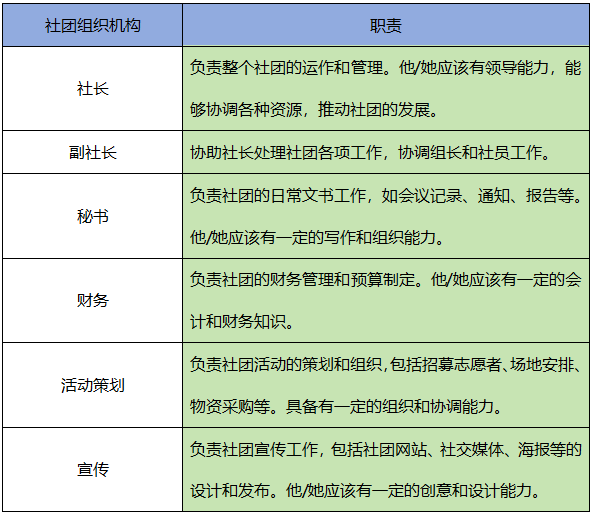 | 社团组织机构 | 职责 |
|---|---|
| 社长 | 负责整个社团的运作和管理。他/她应该有领导能力，能够协调各种资源，推动社团的发展。 |
| 副社长 | 协助社长处理社团各项工作，协调组长和社员工作。 |
| 秘书 | 负责社团的日常文书工作，如会议记录、通知、报告等。他/她应该有一定的写作和组织能力。 |
| 财务 | 负责社团的财务管理和预算制定。他/她应该有一定的会计和财务知识。 |
| 活动策划 | 负责社团活动的策划和组织,包括招募志愿者、场地安排、物资采购等。具备有一定的组织和协调能力。 |
| 宣传 | 负责社团宣传工作，包括社团网站、社交媒体、海报等的设计和发布。他/她应该有一定的创意和设计能力。 |